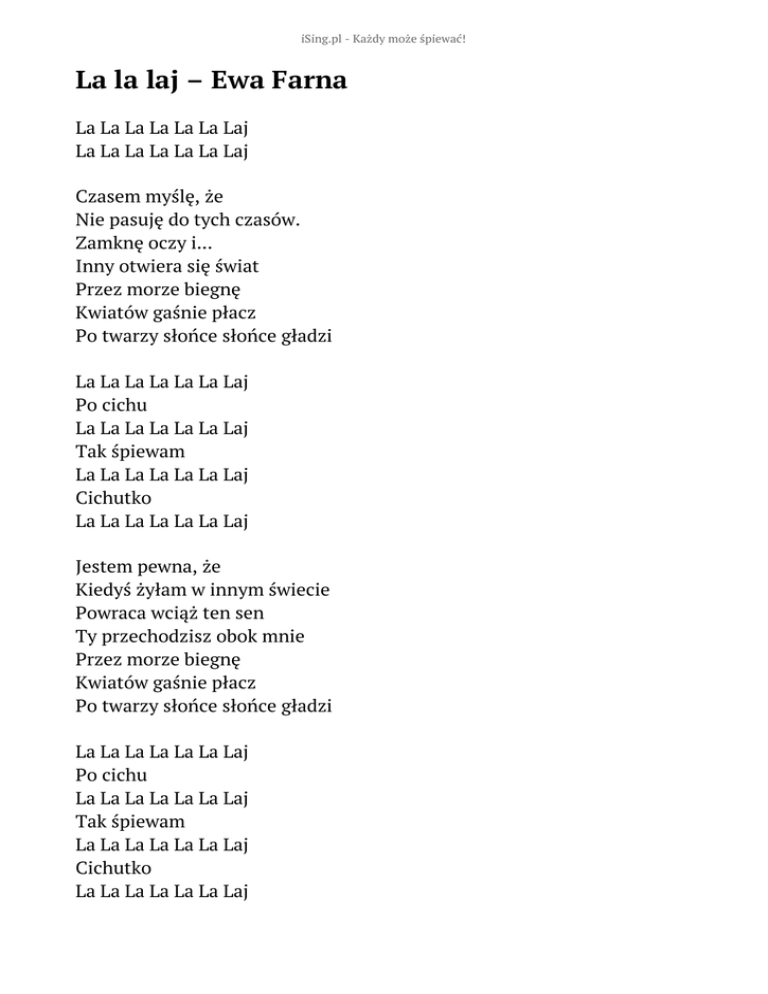 iSing.pl - Każdy może śpiewać!

La la laj – Ewa Farna

La La La La La La Laj
La La La La La La Laj

Czasem myślę, że
Nie pasuję do tych czasów.
Zamknę oczy i…
Inny otwiera się świat
Przez morze biegnę
Kwiatów gaśnie płacz
Po twarzy słońce słońce gładzi

La La La La La La Laj
Po cichu
La La La La La La Laj
Tak śpiewam
La La La La La La Laj
Cichutko
La La La La La La Laj

Jestem pewna, że
Kiedyś żyłam w innym świecie
Powraca wciąż ten sen
Ty przechodzisz obok mnie
Przez morze biegnę
Kwiatów gaśnie płacz
Po twarzy słońce słońce gładzi

La La La La La La Laj
Po cichu
La La La La La La Laj
Tak śpiewam
La La La La La La Laj
Cichutko
La La La La La La Laj